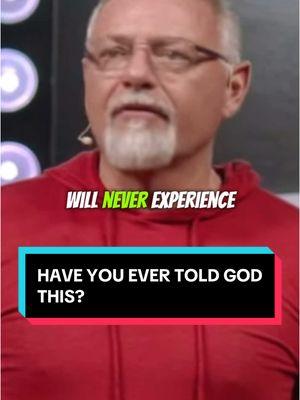 WILL NEVER EXPERIENCE

HAVE YOU EVER TOLD GOD THIS?